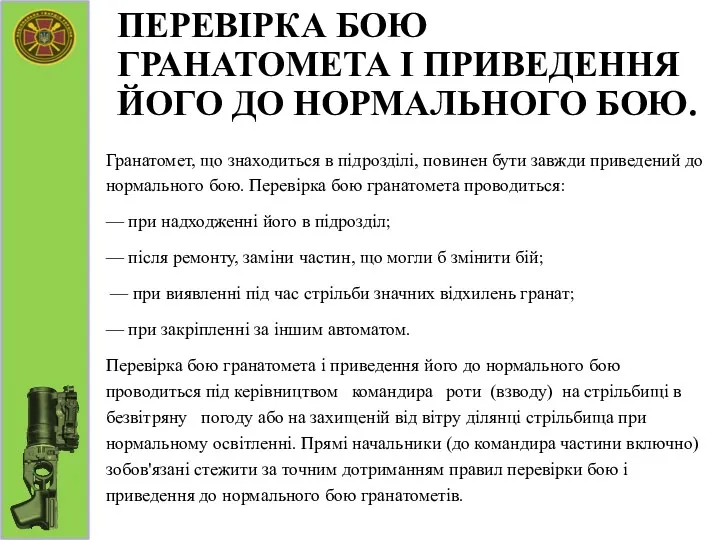 ПЕРЕВІРКА БОЮ ГРАНАТОМЕТА І ПРИВЕДЕННЯ ЙОГО ДО НОРМАЛЬНОГО БОЮ.

Гранатомет, що знаходиться в підрозділі, повинен бути завжди приведений до нормального бою. Перевірка бою гранатомета проводиться:

— при надходженні його в підрозділ;

— після ремонту, заміни частин, що могли б змінити бій;

— при виявленні під час стрільби значних відхилень гранат;

— при закріпленні за іншим автоматом.

Перевірка бою гранатомета і приведення його до нормального бою проводиться під керівництвом командира роти (взводу) на стрільбищі в безвітряну погоду або на захищеній від вітру ділянці стрільбища при нормальному освітленні. Прямі начальники (до командира частини включно) зобов'язані стежити за точним дотриманням правил перевірки бою і приведення до нормального бою гранатометів.